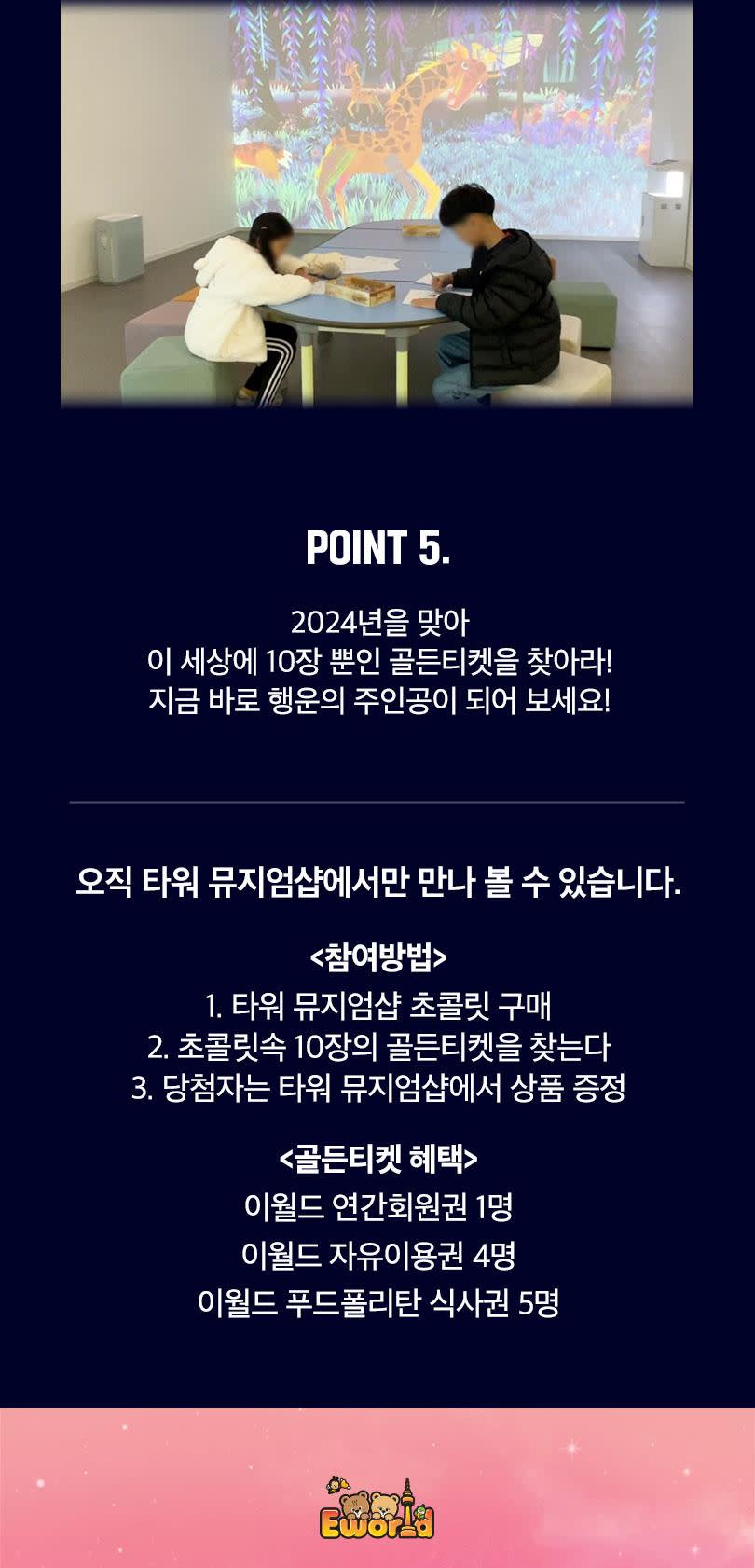 POINT 5.

2024년을 맞아
이 세상에 10장 뿐인 골든티켓을 찾아라!
지금 바로 행운의 주인공이 되어 보세요!

오직 타워 뮤지엄샵에서만 만나 볼 수 있습니다.

<참여방법>
1. 타워 뮤지엄샵 초콜릿 구매
2. 초콜릿속 10장의 골든티켓을 찾는다
3. 당첨자는 타워 뮤지엄샵에서 상품 증정

<골든티켓 혜택>
이월드 연간회원권 1명
이월드 자유이용권 4명
이월드 푸드폴리탄 식사권 5명

Eworld